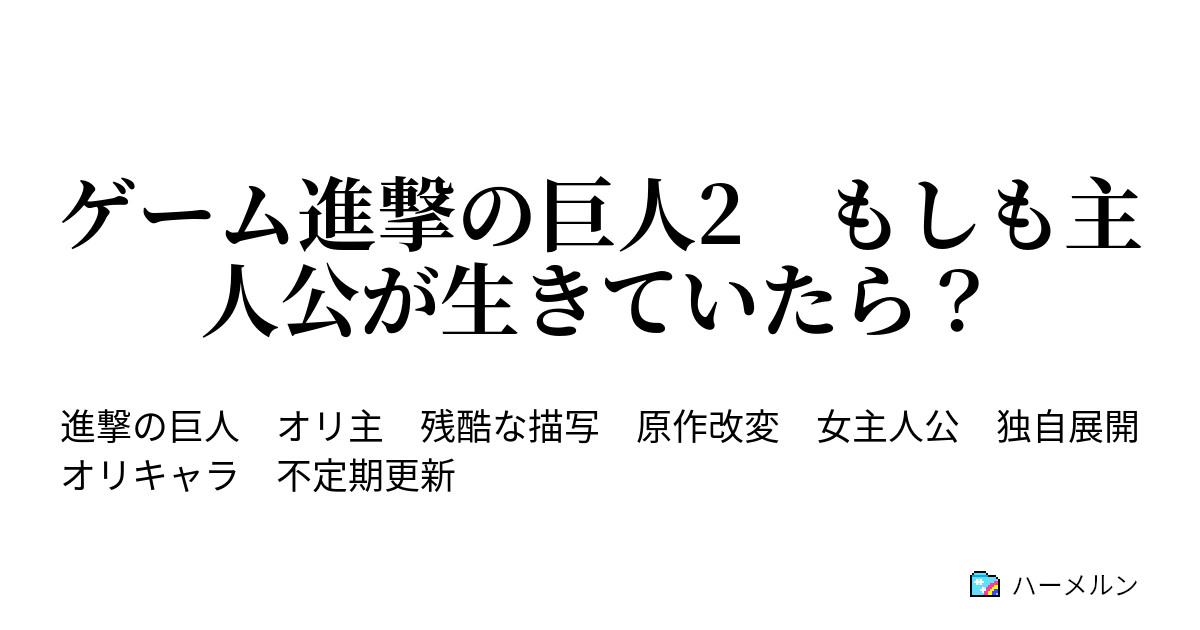 ゲーム進撃の巨人2　もしも主人公が生きていたら？

進撃の巨人　オリ主　残酷な描写　原作改変　女主人公　独自展開　オリキャラ　不定期更新

ハーメルン